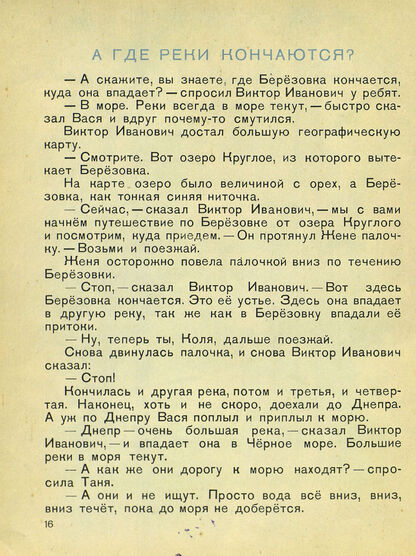 А ГДЕ РЕКИ КОНЧАЮТСЯ?

— А скажите, вы знаете, где Берёзовка кончается, куда она впадает? — спросил Виктор Иванович у ребят.

— В море. Реки всегда в море текут, — быстро сказал Вася и вдруг почему-то смутился.

Виктор Иванович достал большую географическую карту.

— Смотрите. Вот озеро Круглое, из которого вытекает Берёзовка.

На карте озеро было величиной с орех, а Берёзовка, как тонкая синяя ниточка.

— Сейчас, — сказал Виктор Иванович, — мы с вами начнём путешествие по Берёзовке от озера Круглого и посмотрим, куда приедем. — Он протянул Жене палочку. — Возьми и поезжай.

Женя осторожно повела палочкой вниз по течению Берёзовки.

— Стоп, — сказал Виктор Иванович. — Вот здесь Берёзовка кончается. Это её устье. Здесь она впадает в другую реку, так же как в Берёзовку впадали её притоки.

— Ну, теперь ты, Коля, дальше поезжай.

Снова двинулась палочка, и снова Виктор Иванович сказал:

— Стоп!

Кончилась и другая река, потом и третья, и четвертая. Наконец, хоть и не скоро, доехали до Днепра. А уж по Днепру Вася поплыл и приплыл к морю.

— Днепр — очень большая река, — сказал Виктор Иванович, — и впадает она в Чёрное море. Большие реки в моря текут.

— А как же они дорогу к морю находят? — спросила Таня.

— А они и не ищут. Просто вода всё вниз, вниз, вниз течёт, пока до моря не доберётся.

16